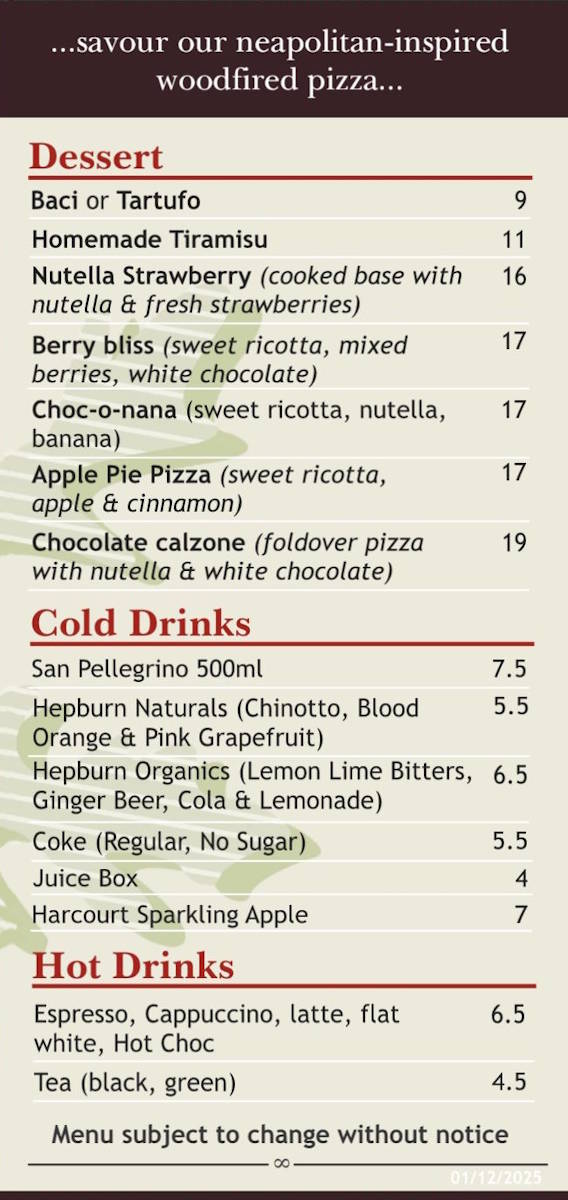 ...savour our neapolitan-inspired woodfired pizza...

Dessert

| | |
|---|---|
| Baci or Tartufo | 9 |
| Homemade Tiramisu | 11 |
| Nutella Strawberry (cooked base with nutella & fresh strawberries) | 16 |
| Berry bliss (sweet ricotta, mixed berries, white chocolate) | 17 |
| Choc-o-nana (sweet ricotta, nutella, banana) | 17 |
| Apple Pie Pizza (sweet ricotta, apple & cinnamon) | 17 |
| Chocolate calzone (foldover pizza with nutella & white chocolate) | 19 |

Cold Drinks

| | |
|---|---|
| San Pellegrino 500ml | 7.5 |
| Hepburn Naturals (Chinotto, Blood Orange & Pink Grapefruit) | 5.5 |
| Hepburn Organics (Lemon Lime Bitters, Ginger Beer, Cola & Lemonade) | 6.5 |
| Coke (Regular, No Sugar) | 5.5 |
| Juice Box | 4 |
| Harcourt Sparkling Apple | 7 |

Hot Drinks

| | |
|---|---|
| Espresso, Cappuccino, latte, flat white, Hot Choc | 6.5 |
| Tea (black, green) | 4.5 |

Menu subject to change without notice

∞

01/12/2025